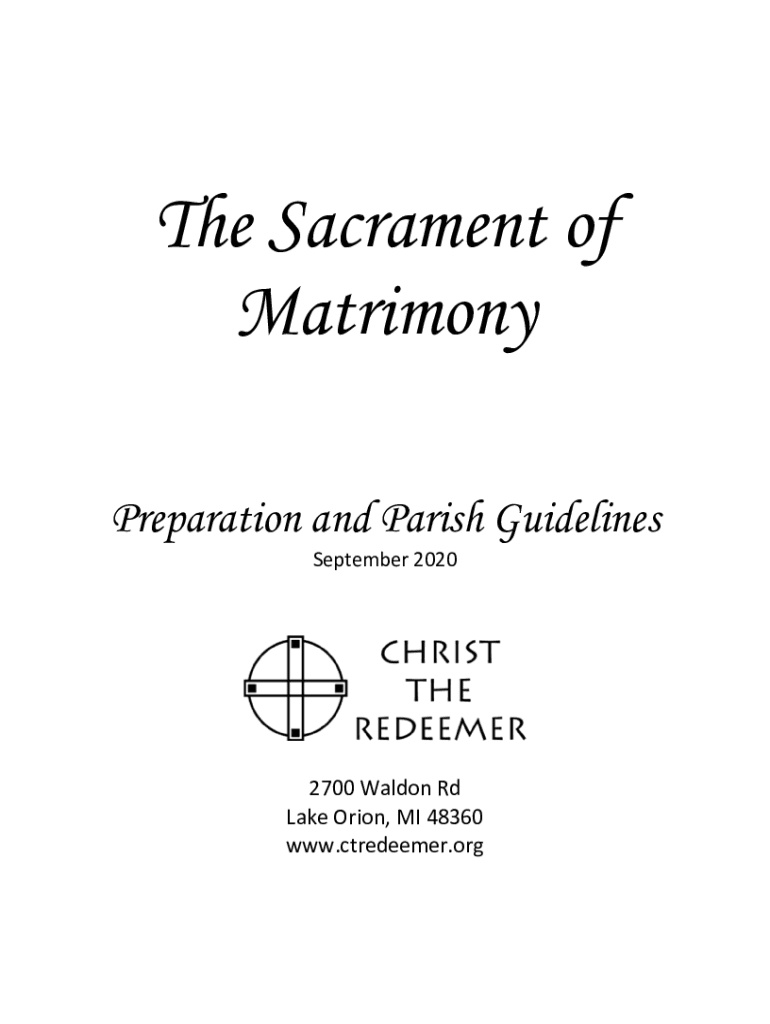 The Sacrament of Matrimony

Preparation and Parish Guidelines
September 2020

CHRIST
THE
REDEEMER

2700 Waldon Rd
Lake Orion, MI 48360
www.ctredeemer.org